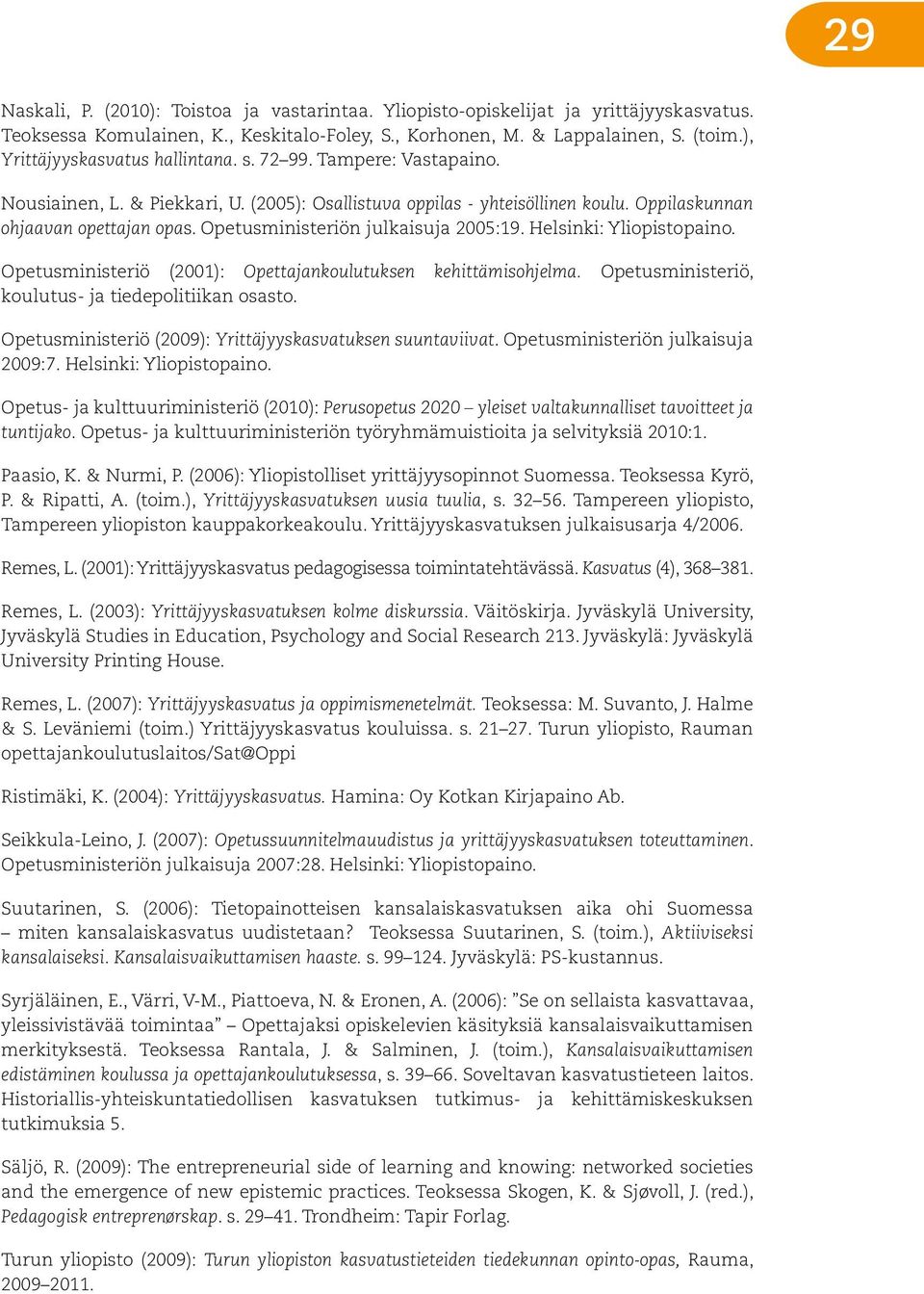 29

Naskali, P. (2010): Toistoa ja vastarintaa. Yliopisto-opiskelijat ja yrittäjyyskasvatus. Teoksessa Komulainen, K., Keskitalo-Foley, S., Korhonen, M. & Lappalainen, S. (toim.), Yrittäjyyskasvatus hallintana. s. 72–99. Tampere: Vastapaino.

Nousiainen, L. & Piekkari, U. (2005): Osallistuva oppilas - yhteisöllinen koulu. Oppilaskunnan ohjaavan opettajan opas. Opetusministeriön julkaisuja 2005:19. Helsinki: Yliopistopaino.

Opetusministeriö (2001): Opettajankoulutuksen kehittämisohjelma. Opetusministeriö, koulutus- ja tiedepolitiikan osasto.

Opetusministeriö (2009): Yrittäjyyskasvatuksen suuntaviivat. Opetusministeriön julkaisuja 2009:7. Helsinki: Yliopistopaino.

Opetus- ja kulttuuriministeriö (2010): Perusopetus 2020 – yleiset valtakunnalliset tavoitteet ja tuntijako. Opetus- ja kulttuuriministeriön työryhmämuistioita ja selvityksiä 2010:1.

Paasio, K. & Nurmi, P. (2006): Yliopistolliset yrittäjyysopinnot Suomessa. Teoksessa Kyrö, P. & Ripatti, A. (toim.), Yrittäjyyskasvatuksen uusia tuulia, s. 32–56. Tampereen yliopisto, Tampereen yliopiston kauppakorkeakoulu. Yrittäjyyskasvatuksen julkaisusarja 4/2006.

Remes, L. (2001): Yrittäjyyskasvatus pedagogisessa toimintatehtävässä. Kasvatus (4), 368–381.

Remes, L. (2003): Yrittäjyyskasvatuksen kolme diskurssia. Väitöskirja. Jyväskylä University, Jyväskylä Studies in Education, Psychology and Social Research 213. Jyväskylä: Jyväskylä University Printing House.

Remes, L. (2007): Yrittäjyyskasvatus ja oppimismenetelmät. Teoksessa: M. Suvanto, J. Halme & S. Leväniemi (toim.) Yrittäjyyskasvatus kouluissa. s. 21–27. Turun yliopisto, Rauman opettajankoulutuslaitos/Sat@Oppi

Ristimäki, K. (2004): Yrittäjyyskasvatus. Hamina: Oy Kotkan Kirjapaino Ab.

Seikkula-Leino, J. (2007): Opetussuunnitelmauudistus ja yrittäjyyskasvatuksen toteuttaminen. Opetusministeriön julkaisuja 2007:28. Helsinki: Yliopistopaino.

Suutarinen, S. (2006): Tietopainotteisen kansalaiskasvatuksen aika ohi Suomessa – miten kansalaiskasvatus uudistetaan? Teoksessa Suutarinen, S. (toim.), Aktiiviseksi kansalaiseksi. Kansalaisvaikuttamisen haaste. s. 99–124. Jyväskylä: PS-kustannus.

Syrjäläinen, E., Värri, V-M., Piattoeva, N. & Eronen, A. (2006): ”Se on sellaista kasvattavaa, yleissivistävää toimintaa” – Opettajaksi opiskelevien käsityksiä kansalaisvaikuttamisen merkityksestä. Teoksessa Rantala, J. & Salminen, J. (toim.), Kansalaisvaikuttamisen edistäminen koulussa ja opettajankoulutuksessa, s. 39–66. Soveltavan kasvatustieteen laitos. Historiallis-yhteiskuntatiedollisen kasvatuksen tutkimus- ja kehittämiskeskuksen tutkimuksia 5.

Säljö, R. (2009): The entrepreneurial side of learning and knowing: networked societies and the emergence of new epistemic practices. Teoksessa Skogen, K. & Sjøvoll, J. (red.), Pedagogisk entreprenørskap. s. 29–41. Trondheim: Tapir Forlag.

Turun yliopisto (2009): Turun yliopiston kasvatustieteiden tiedekunnan opinto-opas, Rauma, 2009–2011.